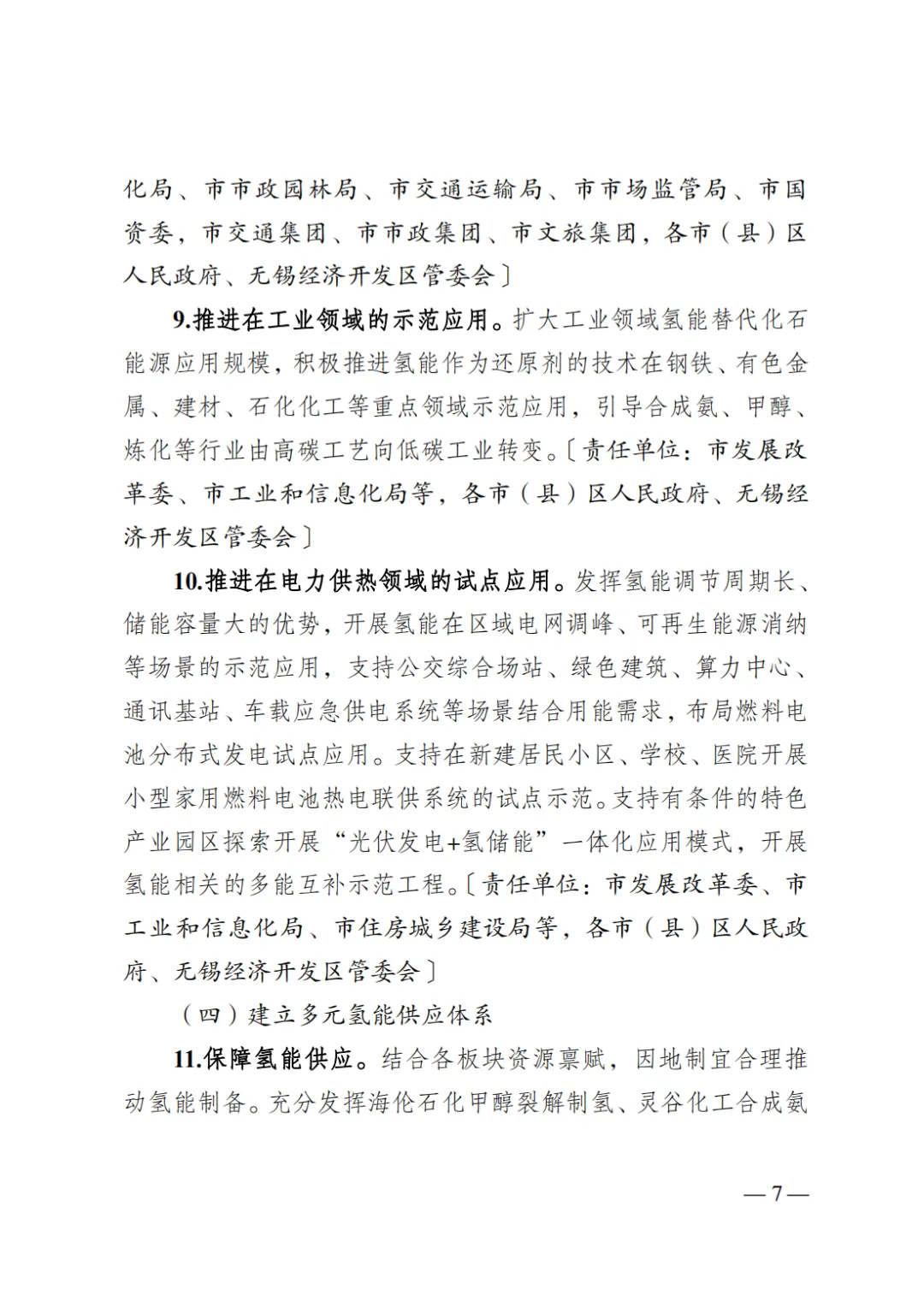 化局、市市政园林局、市交通运输局、市市场监管局、市国资委，市交通集团、市市政集团、市文旅集团，各市（县）区人民政府、无锡经济开发区管委会〕

9.推进在工业领域的示范应用。扩大工业领域氢能替代化石能源应用规模，积极推进氢能作为还原剂的技术在钢铁、有色金属、建材、石化化工等重点领域示范应用，引导合成氨、甲醇、炼化等行业由高碳工艺向低碳工业转变。〔责任单位：市发展改革委、市工业和信息化局等，各市（县）区人民政府、无锡经济开发区管委会〕

10.推进在电力供热领域的试点应用。发挥氢能调节周期长、储能容量大的优势，开展氢能在区域电网调峰、可再生能源消纳等场景的示范应用，支持公交综合场站、绿色建筑、算力中心、通讯基站、车载应急供电系统等场景结合用能需求，布局燃料电池分布式发电试点应用。支持在新建居民小区、学校、医院开展小型家用燃料电池热电联供系统的试点示范。支持有条件的特色产业园区探索开展“光伏发电+氢储能”一体化应用模式，开展氢能相关的多能互补示范工程。〔责任单位：市发展改革委、市工业和信息化局、市住房城乡建设局等，各市（县）区人民政府、无锡经济开发区管委会〕

（四）建立多元氢能供应体系

11.保障氢能供应。结合各板块资源禀赋，因地制宜合理推动氢能制备。充分发挥海伦石化甲醇裂解制氢、灵谷化工合成氨

—7—